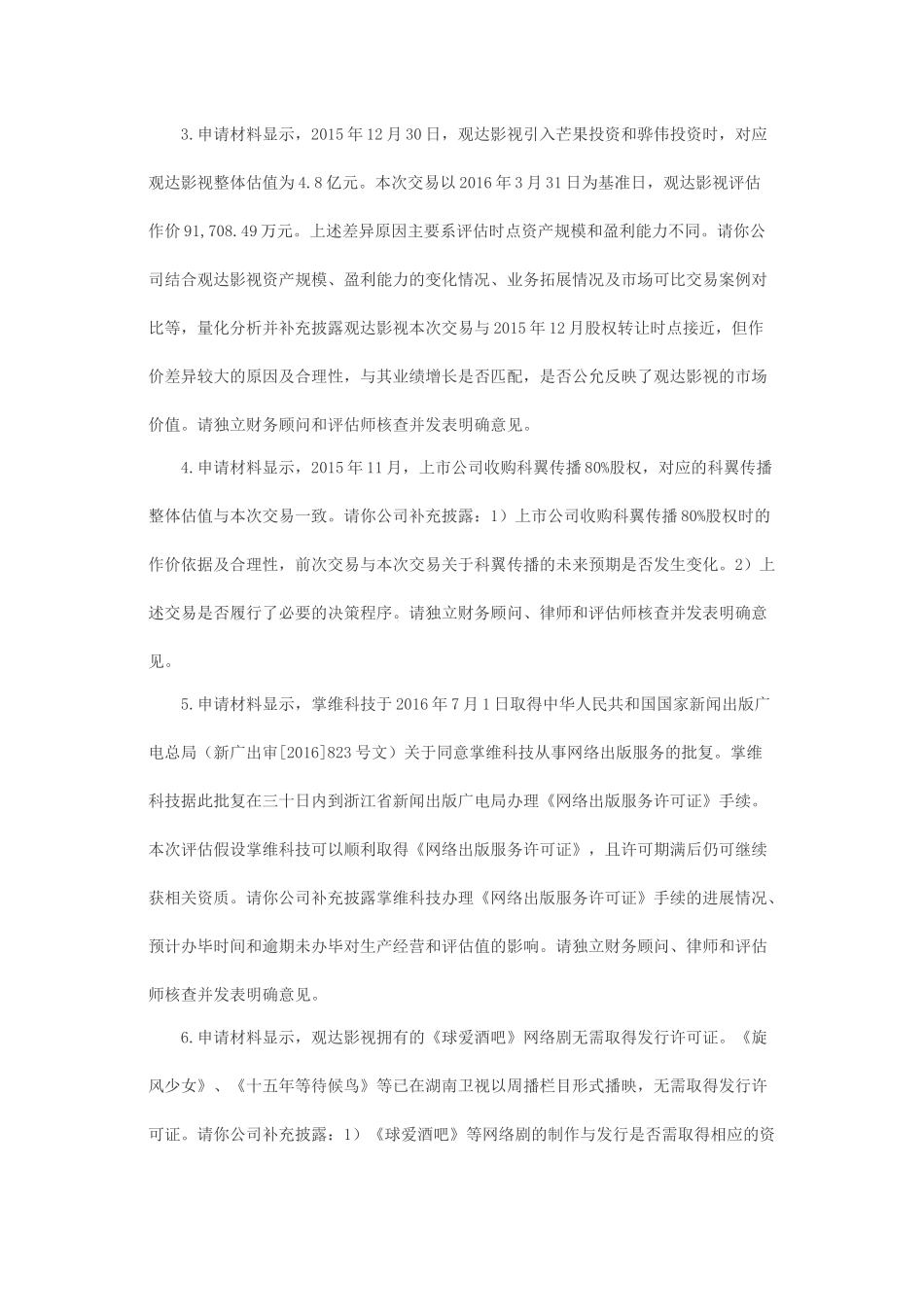 3.申请材料显示，2015年12月30日，观达影视引入芒果投资和骅伟投资时，对应观达影视整体估值为4.8亿元。本次交易以2016年3月31日为基准日，观达影视评估作价91,708.49万元。上述差异原因主要系评估时点资产规模和盈利能力不同。请你公司结合观达影视资产规模、盈利能力的变化情况、业务拓展情况及市场可比交易案例对比等，量化分析并补充披露观达影视本次交易与2015年12月股权转让时点接近，但作价差异较大的原因及合理性，与其业绩增长是否匹配，是否公允反映了观达影视的市场价值。请独立财务顾问和评估师核查并发表明确意见。

4.申请材料显示，2015年11月，上市公司收购科翼传播80%股权，对应的科翼传播整体估值与本次交易一致。请你公司补充披露：1）上市公司收购科翼传播80%股权时的作价依据及合理性，前次交易与本次交易关于科翼传播的未来预期是否发生变化。2）上述交易是否履行了必要的决策程序。请独立财务顾问、律师和评估师核查并发表明确意见。

5.申请材料显示，掌维科技于2016年7月1日取得中华人民共和国国家新闻出版广电总局（新广出审[2016]823号文）关于同意掌维科技从事网络出版服务的批复。掌维科技据此批复在三十日内到浙江省新闻出版广电局办理《网络出版服务许可证》手续。本次评估假设掌维科技可以顺利取得《网络出版服务许可证》，且许可期满后仍可继续获相关资质。请你公司补充披露掌维科技办理《网络出版服务许可证》手续的进展情况、预计办毕时间和逾期未办毕对生产经营和评估值的影响。请独立财务顾问、律师和评估师核查并发表明确意见。

6.申请材料显示，观达影视拥有的《球爱酒吧》网络剧无需取得发行许可证。《旋风少女》、《十五年等待候鸟》等已在湖南卫视以周播栏目形式播映，无需取得发行许可证。请你公司补充披露：1）《球爱酒吧》等网络剧的制作与发行是否需取得相应的资